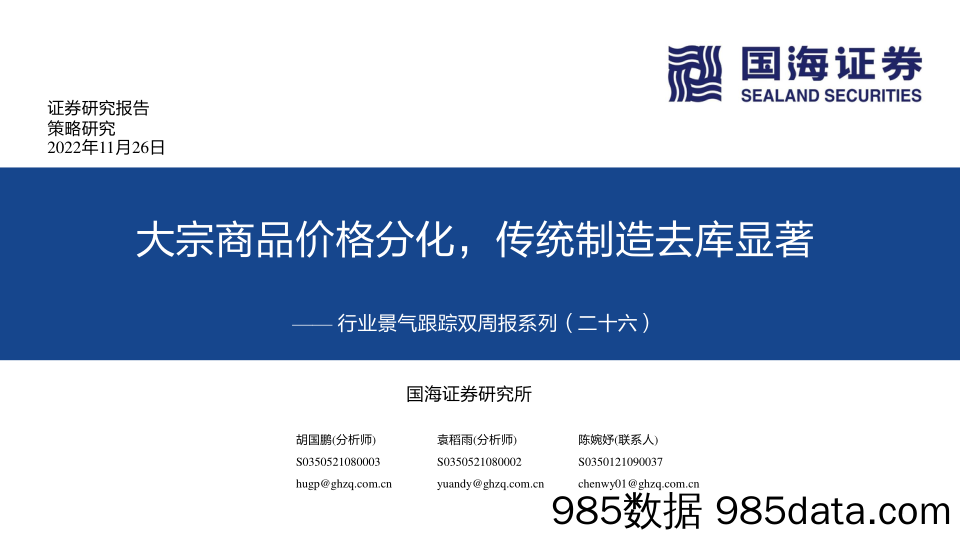 国海证券
SEALAND SECURITIES

证券研究报告
策略研究
2022年11月26日

大宗商品价格分化，传统制造去库显著

—— 行业景气跟踪双周报系列（二十六）

国海证券研究所

胡国鹏(分析师)
S0350521080003
hugp@ghzq.com.cn

袁稻雨(分析师)
S0350521080002
yuandy@ghzq.com.cn

陈婉妤(联系人)
S0350121090037
chenwy01@ghzq.com.cn

985数据 985data.com